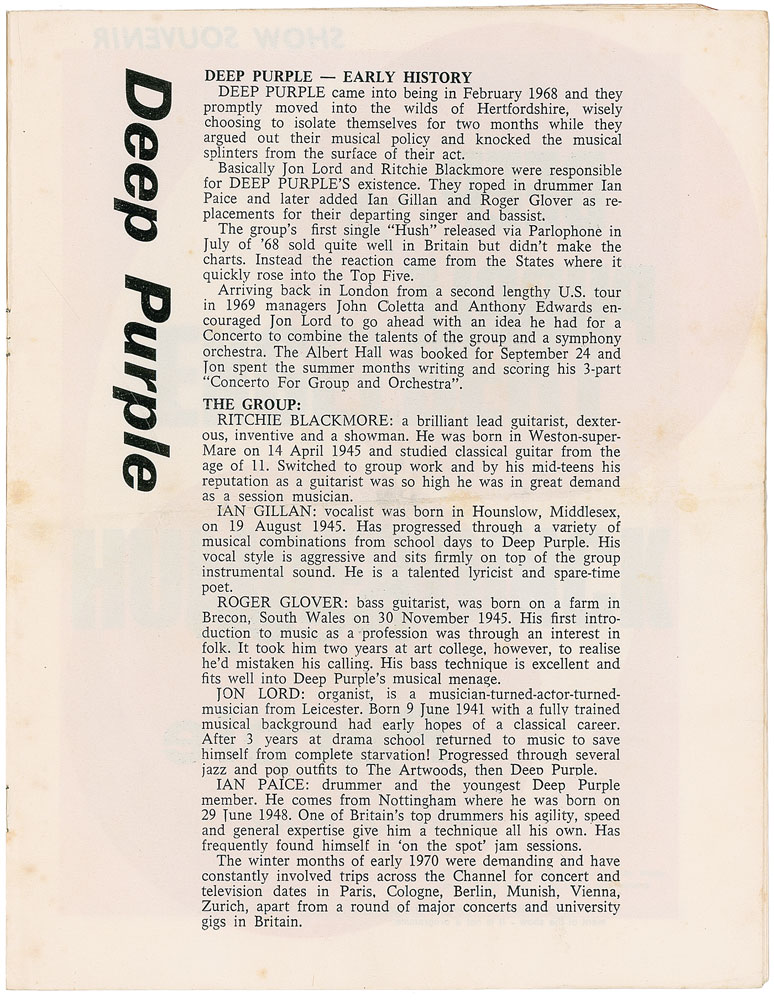 Deep Purple

DEEP PURPLE — EARLY HISTORY

DEEP PURPLE came into being in February 1968 and they promptly moved into the wilds of Hertfordshire, wisely choosing to isolate themselves for two months while they argued out their musical policy and knocked the musical splinters from the surface of their act.

Basically Jon Lord and Ritchie Blackmore were responsible for DEEP PURPLE'S existence. They roped in drummer Ian Paice and later added Ian Gillan and Roger Glover as replacements for their departing singer and bassist.

The group's first single "Hush" released via Parlophone in July of '68 sold quite well in Britain but didn't make the charts. Instead the reaction came from the States where it quickly rose into the Top Five.

Arriving back in London from a second lengthy U.S. tour in 1969 managers John Coletta and Anthony Edwards encouraged Jon Lord to go ahead with an idea he had for a Concerto to combine the talents of the group and a symphony orchestra. The Albert Hall was booked for September 24 and Jon spent the summer months writing and scoring his 3-part "Concerto For Group and Orchestra".

THE GROUP:

RITCHIE BLACKMORE: a brilliant lead guitarist, dexterous, inventive and a showman. He was born in Weston-super-Mare on 14 April 1945 and studied classical guitar from the age of 11. Switched to group work and by his mid-teens his reputation as a guitarist was so high he was in great demand as a session musician.

IAN GILLAN: vocalist was born in Hounslow, Middlesex, on 19 August 1945. Has progressed through a variety of musical combinations from school days to Deep Purple. His vocal style is aggressive and sits firmly on top of the group instrumental sound. He is a talented lyricist and spare-time poet.

ROGER GLOVER: bass guitarist, was born on a farm in Brecon, South Wales on 30 November 1945. His first introduction to music as a profession was through an interest in folk. It took him two years at art college, however, to realise he'd mistaken his calling. His bass technique is excellent and fits well into Deep Purple's musical menage.

JON LORD: organist, is a musician-turned-actor-turned-musician from Leicester. Born 9 June 1941 with a fully trained musical background had early hopes of a classical career. After 3 years at drama school returned to music to save himself from complete starvation! Progressed through several jazz and pop outfits to The Artwoods, then Deep Purple.

IAN PAICE: drummer and the youngest Deep Purple member. He comes from Nottingham where he was born on 29 June 1948. One of Britain's top drummers his agility, speed and general expertise give him a technique all his own. Has frequently found himself in 'on the spot' jam sessions.

The winter months of early 1970 were demanding and have constantly involved trips across the Channel for concert and television dates in Paris, Cologne, Berlin, Munish, Vienna, Zurich, apart from a round of major concerts and university gigs in Britain.